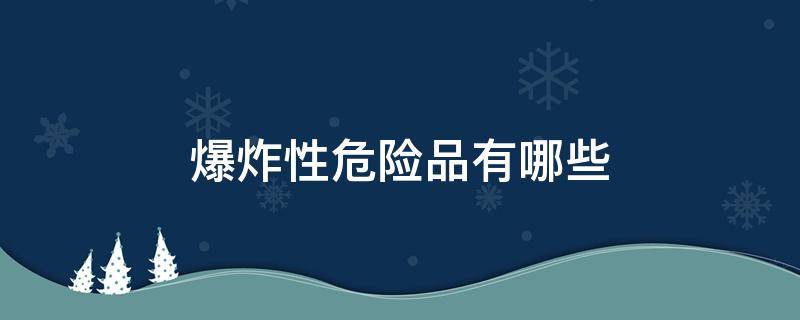 爆炸性危险品有哪些